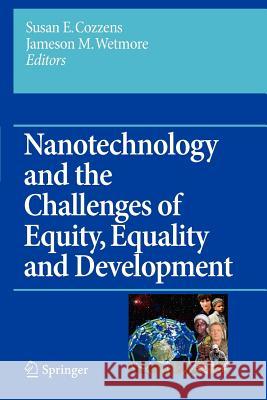 Susan E. Cozzens
Jameson M. Wetmore
Editors

Nanotechnology and the Challenges of Equity, Equality and Development

Springer

Kraina Książek